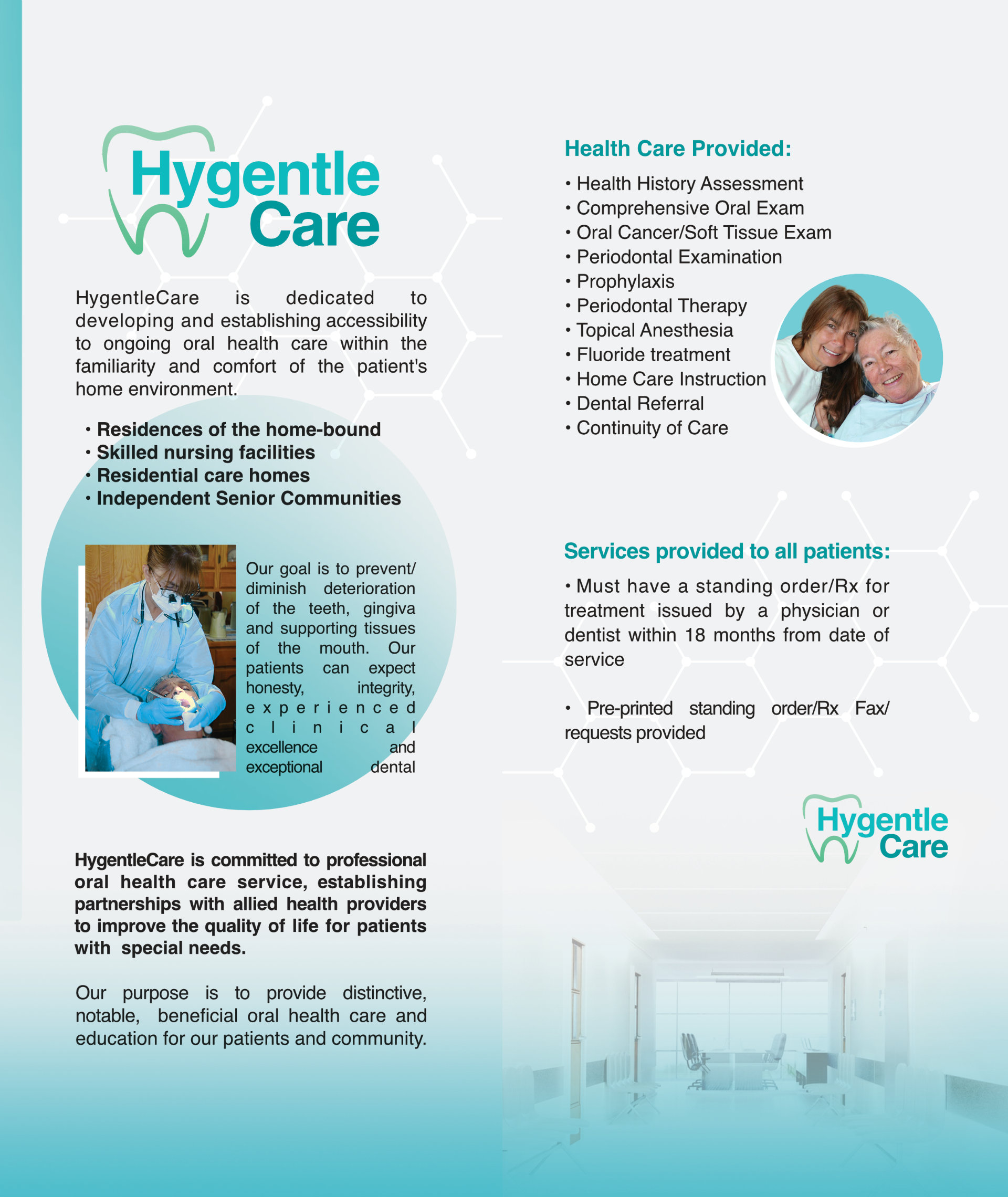 Hygentle Care

HygentleCare is dedicated to developing and establishing accessibility to ongoing oral health care within the familiarity and comfort of the patient's home environment.

• Residences of the home-bound
• Skilled nursing facilities
• Residential care homes
• Independent Senior Communities

Our goal is to prevent/ diminish deterioration of the teeth, gingiva and supporting tissues of the mouth. Our patients can expect honesty, integrity, experienced clinical excellence and exceptional dental

HygentleCare is committed to professional oral health care service, establishing partnerships with allied health providers to improve the quality of life for patients with special needs.

Our purpose is to provide distinctive, notable, beneficial oral health care and education for our patients and community.

Health Care Provided:

• Health History Assessment
• Comprehensive Oral Exam
• Oral Cancer/Soft Tissue Exam
• Periodontal Examination
• Prophylaxis
• Periodontal Therapy
• Topical Anesthesia
• Fluoride treatment
• Home Care Instruction
• Dental Referral
• Continuity of Care

Services provided to all patients:

• Must have a standing order/Rx for treatment issued by a physician or dentist within 18 months from date of service

• Pre-printed standing order/Rx Fax/ requests provided

Hygentle Care